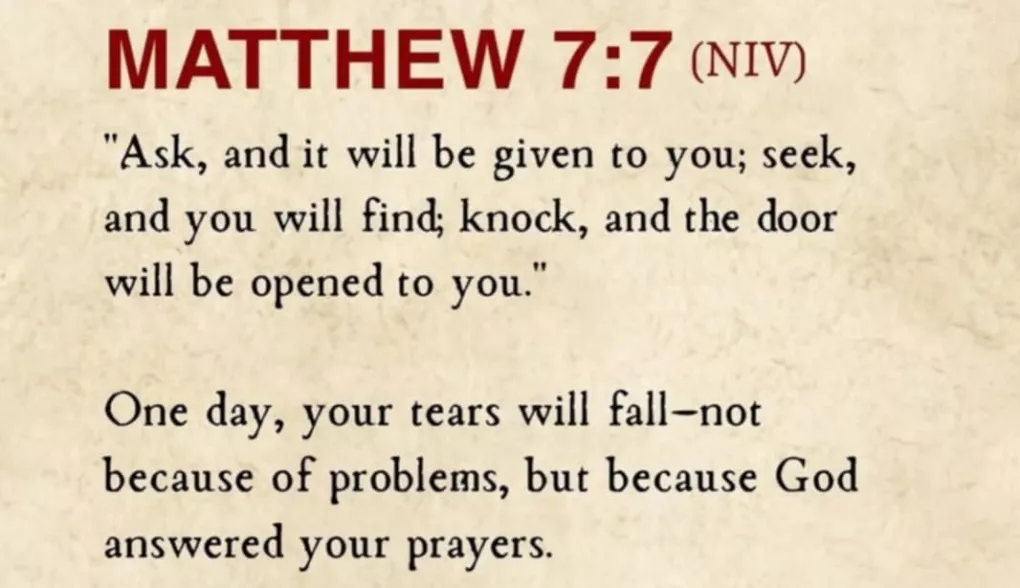 MATTHEW 7:7 (NIV)

"Ask, and it will be given to you; seek, and you will find; knock, and the door will be opened to you."

One day, your tears will fall–not because of problems, but because God answered your prayers.